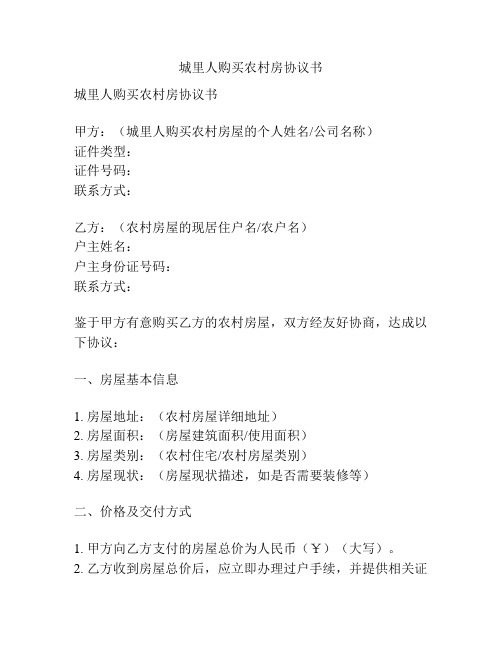 城里人购买农村房协议书

城里人购买农村房协议书

甲方：（城里人购买农村房屋的个人姓名/公司名称）
证件类型：
证件号码：
联系方式：

乙方：（农村房屋的现居住户名/农户名）
户主姓名：
户主身份证号码：
联系方式：

鉴于甲方有意购买乙方的农村房屋，双方经友好协商，达成以下协议：

一、房屋基本信息

1. 房屋地址：（农村房屋详细地址）
2. 房屋面积：（房屋建筑面积/使用面积）
3. 房屋类别：（农村住宅/农村房屋类别）
4. 房屋现状：（房屋现状描述，如是否需要装修等）

二、价格及交付方式

1. 甲方向乙方支付的房屋总价为人民币（￥）（大写）。
2. 乙方收到房屋总价后，应立即办理过户手续，并提供相关证